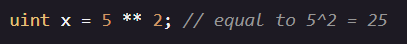 uint x = 5 ** 2; // equal to 5^2 = 25